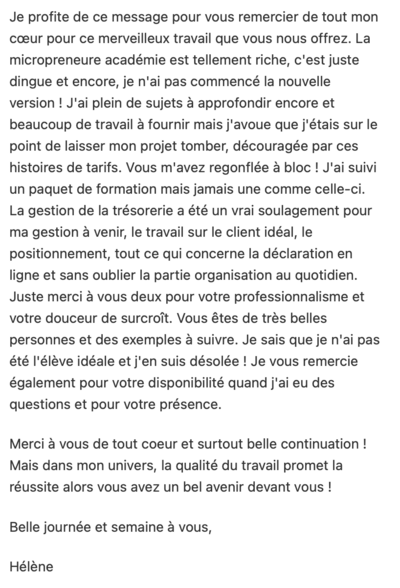 Je profite de ce message pour vous remercier de tout mon cœur pour ce merveilleux travail que vous nous offrez. La micropreneure académie est tellement riche, c'est juste dingue et encore, je n'ai pas commencé la nouvelle version ! J'ai plein de sujets à approfondir encore et beaucoup de travail à fournir mais j'avoue que j'étais sur le point de laisser mon projet tomber, découragée par ces histoires de tarifs. Vous m'avez regonflée à bloc ! J'ai suivi un paquet de formation mais jamais une comme celle-ci. La gestion de la trésorerie a été un vrai soulagement pour ma gestion à venir, le travail sur le client idéal, le positionnement, tout ce qui concerne la déclaration en ligne et sans oublier la partie organisation au quotidien. Juste merci à vous deux pour votre professionnalisme et votre douceur de surcroît. Vous êtes de très belles personnes et des exemples à suivre. Je sais que je n'ai pas été l'élève idéale et j'en suis désolée ! Je vous remercie également pour votre disponibilité quand j'ai eu des questions et pour votre présence.

Merci à vous de tout coeur et surtout belle continuation ! Mais dans mon univers, la qualité du travail promet la réussite alors vous avez un bel avenir devant vous !

Belle journée et semaine à vous,

Hélène